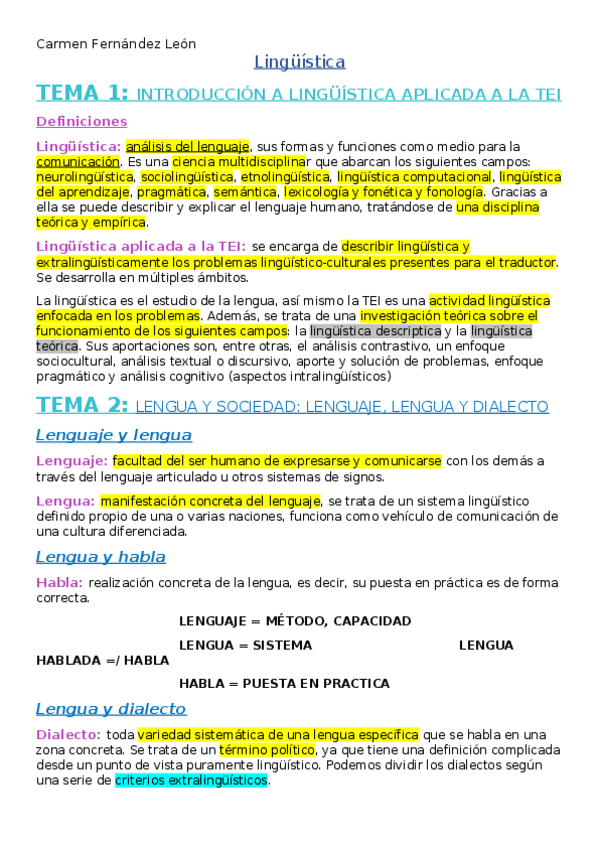 Carmen Fernández León

Lingüística

TEMA 1: INTRODUCCIÓN A LINGÜÍSTICA APLICADA A LA TEI

Definiciones

Lingüística: análisis del lenguaje, sus formas y funciones como medio para la comunicación. Es una ciencia multidisciplinar que abarcan los siguientes campos: neurolingüística, sociolingüística, etnolingüística, lingüística computacional, lingüística del aprendizaje, pragmática, semántica, lexicología y fonética y fonología. Gracias a ella se puede describir y explicar el lenguaje humano, tratándose de una disciplina teórica y empírica.

Lingüística aplicada a la TEI: se encarga de describir lingüística y extralingüísticamente los problemas lingüístico-culturales presentes para el traductor. Se desarrolla en múltiples ámbitos.

La lingüística es el estudio de la lengua, así mismo la TEI es una actividad lingüística enfocada en los problemas. Además, se trata de una investigación teórica sobre el funcionamiento de los siguientes campos: la lingüística descriptica y la lingüística teórica. Sus aportaciones son, entre otras, el análisis contrastivo, un enfoque sociocultural, análisis textual o discursivo, aporte y solución de problemas, enfoque pragmático y análisis cognitivo (aspectos intralingüísticos)

TEMA 2: LENGUA Y SOCIEDAD: LENGUAJE, LENGUA Y DIALECTO

Lenguaje y lengua

Lenguaje: facultad del ser humano de expresarse y comunicarse con los demás a través del lenguaje articulado u otros sistemas de signos.

Lengua: manifestación concreta del lenguaje, se trata de un sistema lingüístico definido propio de una o varias naciones, funciona como vehículo de comunicación de una cultura diferenciada.

Lengua y habla

Habla: realización concreta de la lengua, es decir, su puesta en práctica es de forma correcta.

LENGUAJE = MÉTODO, CAPACIDAD

LENGUA = SISTEMA LENGUA HABLADA =/ HABLA

HABLA = PUESTA EN PRACTICA

Lengua y dialecto

Dialecto: toda variedad sistemática de una lengua específica que se habla en una zona concreta. Se trata de un término político, ya que tiene una definición complicada desde un punto de vista puramente lingüístico. Podemos dividir los dialectos según una serie de criterios extralingüísticos.